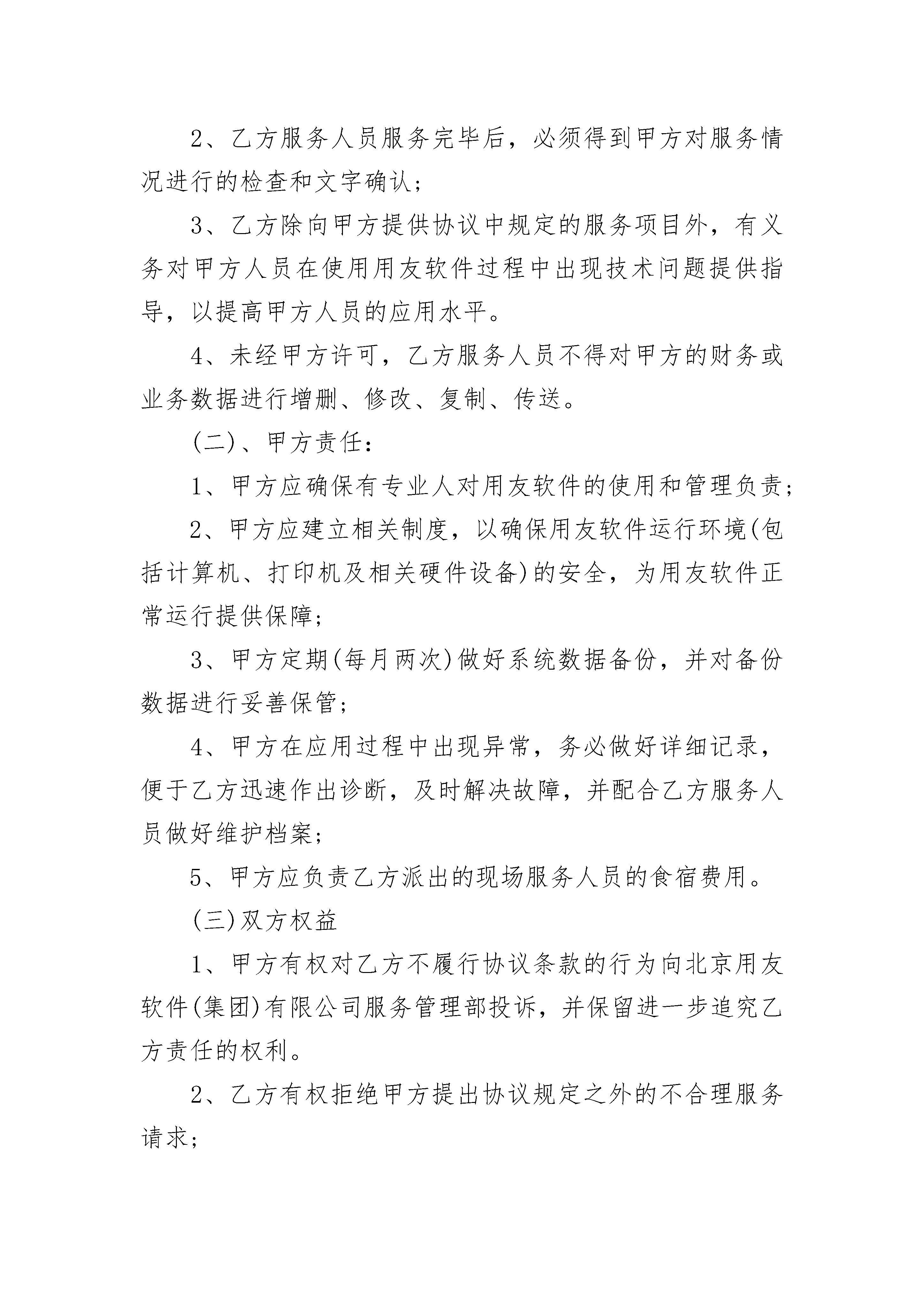 2、乙方服务人员服务完毕后，必须得到甲方对服务情况进行的检查和文字确认；

3、乙方除向甲方提供协议中规定的服务项目外，有义务对甲方人员在使用用友软件过程中出现技术问题提供指导，以提高甲方人员的应用水平。

4、未经甲方许可，乙方服务人员不得对甲方的财务或业务数据进行增删、修改、复制、传送。

(二)、甲方责任：

1、甲方应确保有专业人对用友软件的使用和管理负责；

2、甲方应建立相关制度，以确保用友软件运行环境(包括计算机、打印机及相关硬件设备)的安全，为用友软件正常运行提供保障；

3、甲方定期(每月两次)做好系统数据备份，并对备份数据进行妥善保管；

4、甲方在应用过程中出现异常，务必做好详细记录，便于乙方迅速作出诊断，及时解决故障，并配合乙方服务人员做好维护档案；

5、甲方应负责乙方派出的现场服务人员的食宿费用。

(三)双方权益

1、甲方有权对乙方不履行协议条款的行为向北京用友软件(集团)有限公司服务管理部投诉，并保留进一步追究乙方责任的权利。

2、乙方有权拒绝甲方提出协议规定之外的不合理服务请求；